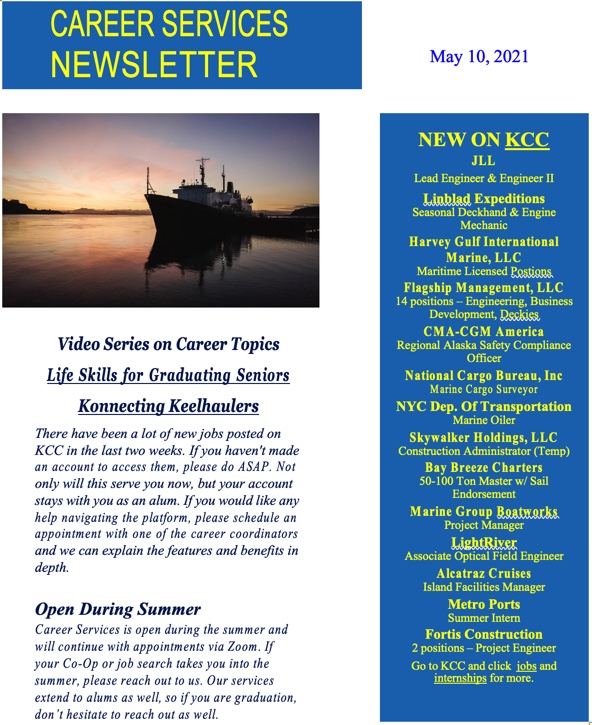 CAREER SERVICES NEWSLETTER

May 10, 2021

Video Series on Career Topics

Life Skills for Graduating Seniors

Konnecting Keelhaulers

There have been a lot of new jobs posted on KCC in the last two weeks. If you haven't made an account to access them, please do ASAP. Not only will this serve you now, but your account stays with you as an alum. If you would like any help navigating the platform, please schedule an appointment with one of the career coordinators and we can explain the features and benefits in depth.

Open During Summer

Career Services is open during the summer and will continue with appointments via Zoom. If your Co-Op or job search takes you into the summer, please reach out to us. Our services extend to alums as well, so if you are graduation, don't hesitate to reach out as well.

NEW ON KCC

JLL
Lead Engineer & Engineer II

Linblad Expeditions
Seasonal Deckhand & Engine Mechanic

Harvey Gulf International Marine, LLC
Maritime Licensed Postions

Flagship Management, LLC
14 positions – Engineering, Business Development, Deckies

CMA-CGM America
Regional Alaska Safety Compliance Officer

National Cargo Bureau, Inc
Marine Cargo Surveyor

NYC Dep. Of Transportation
Marine Oiler

Skywalker Holdings, LLC
Construction Administrator (Temp)

Bay Breeze Charters
50-100 Ton Master w/ Sail Endorsement

Marine Group Boatworks
Project Manager

LightRiver
Associate Optical Field Engineer

Alcatraz Cruises
Island Facilities Manager

Metro Ports
Summer Intern

Fortis Construction
2 positions – Project Engineer

Go to KCC and click jobs and internships for more.